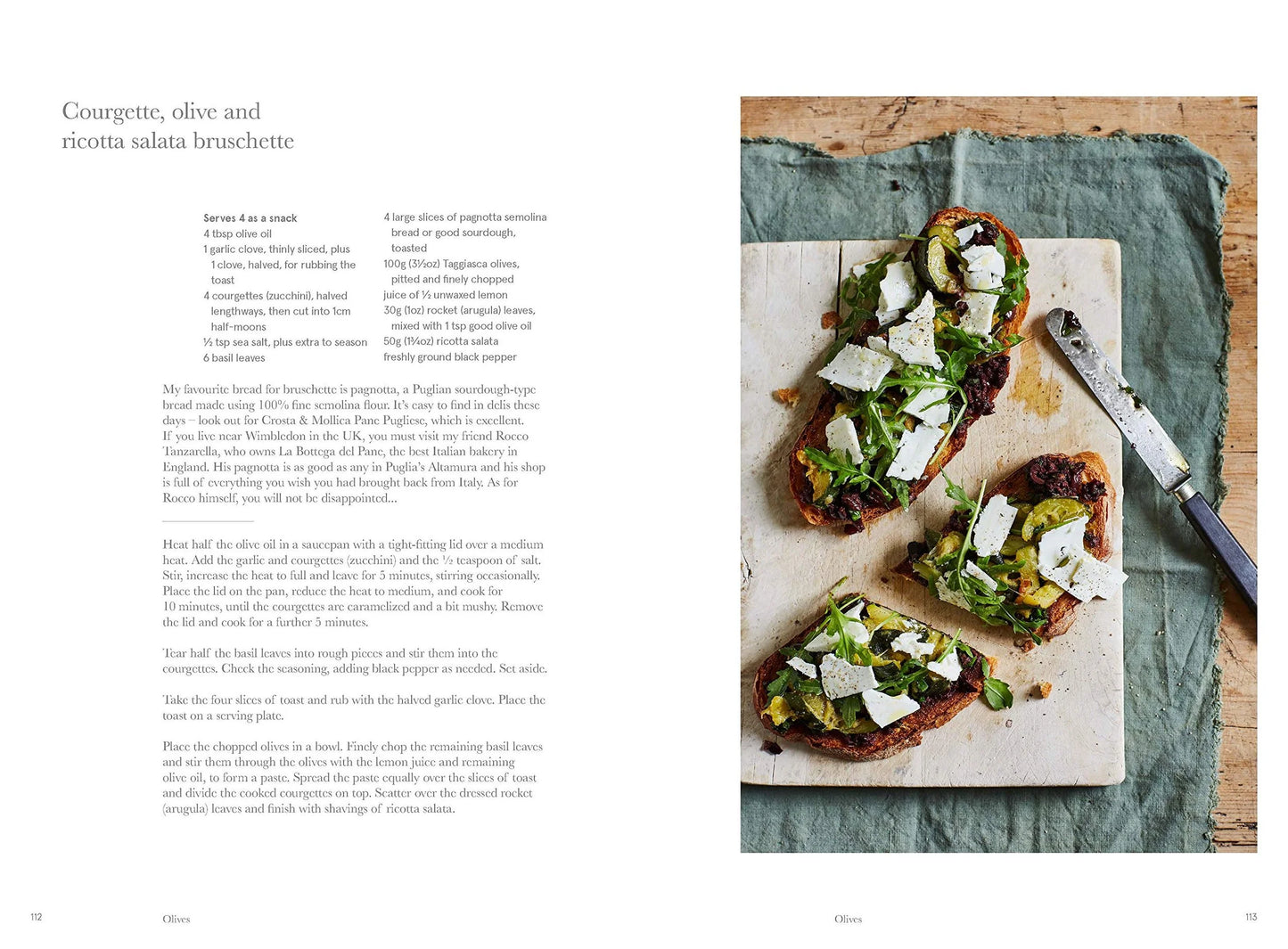 Courgette, olive and ricotta salata bruschette

Serves 4 as a snack
4 tbsp olive oil
1 garlic clove, thinly sliced, plus 1 clove, halved, for rubbing the toast
4 courgettes (zucchini), halved lengthways, then cut into 1cm half-moons
½ tsp sea salt, plus extra to season
6 basil leaves

4 large slices of pagnotta semolina bread or good sourdough, toasted
100g (3½oz) Taggiasca olives, pitted and finely chopped
juice of ½ unwaxed lemon
30g (1oz) rocket (arugula) leaves, mixed with 1 tsp good olive oil
50g (1¾oz) ricotta salata
freshly ground black pepper

My favourite bread for bruschette is pagnotta, a Puglian sourdough-type bread made using 100% fine semolina flour. It's easy to find in delis these days – look out for Crosta & Mollica Pane Pugliese, which is excellent. If you live near Wimbledon in the UK, you must visit my friend Rocco Tanzarella, who owns La Bottega del Pane, the best Italian bakery in England. His pagnotta is as good as any in Puglia's Altamura and his shop is full of everything you wish you had brought back from Italy. As for Rocco himself, you will not be disappointed...

Heat half the olive oil in a saucepan with a tight-fitting lid over a medium heat. Add the garlic and courgettes (zucchini) and the ½ teaspoon of salt. Stir, increase the heat to full and leave for 5 minutes, stirring occasionally. Place the lid on the pan, reduce the heat to medium, and cook for 10 minutes, until the courgettes are caramelized and a bit mushy. Remove the lid and cook for a further 5 minutes.

Tear half the basil leaves into rough pieces and stir them into the courgettes. Check the seasoning, adding black pepper as needed. Set aside.

Take the four slices of toast and rub with the halved garlic clove. Place the toast on a serving plate.

Place the chopped olives in a bowl. Finely chop the remaining basil leaves and stir them through the olives with the lemon juice and remaining olive oil, to form a paste. Spread the paste equally over the slices of toast and divide the cooked courgettes on top. Scatter over the dressed rocket (arugula) leaves and finish with shavings of ricotta salata.

112 Olives

Olives 113